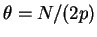 $\theta = N/(2p)$